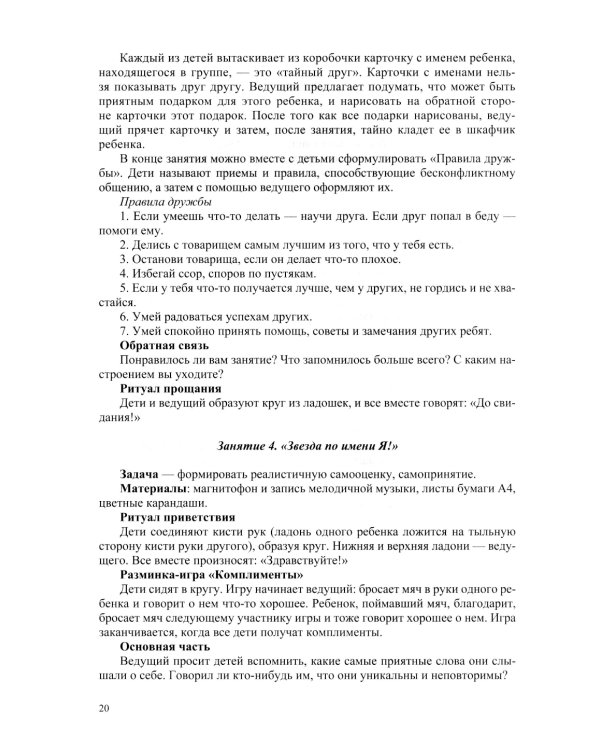 Каждый из детей вытаскивает из коробочки карточку с именем ребенка, находящегося в группе, — это «тайный друг». Карточки с именами нельзя показывать друг другу. Ведущий предлагает подумать, что может быть приятным подарком для этого ребенка, и нарисовать на обратной стороне карточки этот подарок. После того как все подарки нарисованы, ведущий прячет карточку и затем, после занятия, тайно кладет ее в шкафчик ребенка.

В конце занятия можно вместе с детьми сформулировать «Правила дружбы». Дети называют приемы и правила, способствующие бесконфликтному общению, а затем с помощью ведущего оформляют их.

Правила дружбы

1. Если умеешь что-то делать — научи друга. Если друг попал в беду — помоги ему.

2. Делись с товарищем самым лучшим из того, что у тебя есть.

3. Останови товарища, если он делает что-то плохое.

4. Избегай ссор, споров по пустякам.

5. Если у тебя что-то получается лучше, чем у других, не гордись и не хвастайся.

6. Умей радоваться успехам других.

7. Умей спокойно принять помощь, советы и замечания других ребят.

Обратная связь

Понравилось ли вам занятие? Что запомнилось больше всего? С каким настроением вы уходите?

Ритуал прощания

Дети и ведущий образуют круг из ладошек, и все вместе говорят: «До свидания!»

Занятие 4. «Звезда по имени Я!»

Задача — формировать реалистичную самооценку, самопринятие.

Материалы: магнитофон и запись мелодичной музыки, листы бумаги А4, цветные карандаши.

Ритуал приветствия

Дети соединяют кисти рук (ладонь одного ребенка ложится на тыльную сторону кисти руки другого), образуя круг. Нижняя и верхняя ладони — ведущего. Все вместе произносят: «Здравствуйте!»

Разминка-игра «Комплименты»

Дети сидят в кругу. Игру начинает ведущий: бросает мяч в руки одного ребенка и говорит о нем что-то хорошее. Ребенок, поймавший мяч, благодарит, бросает мяч следующему участнику игры и тоже говорит хорошее о нем. Игра заканчивается, когда все дети получат комплименты.

Основная часть

Ведущий просит детей вспомнить, какие самые приятные слова они слышали о себе. Говорил ли кто-нибудь им, что они уникальны и неповторимы?

20